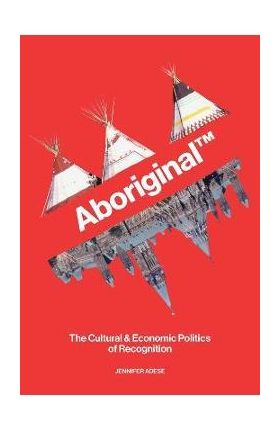 Aboriginal™

The Cultural & Economic Politics of Recognition

JENNIFER ADESE